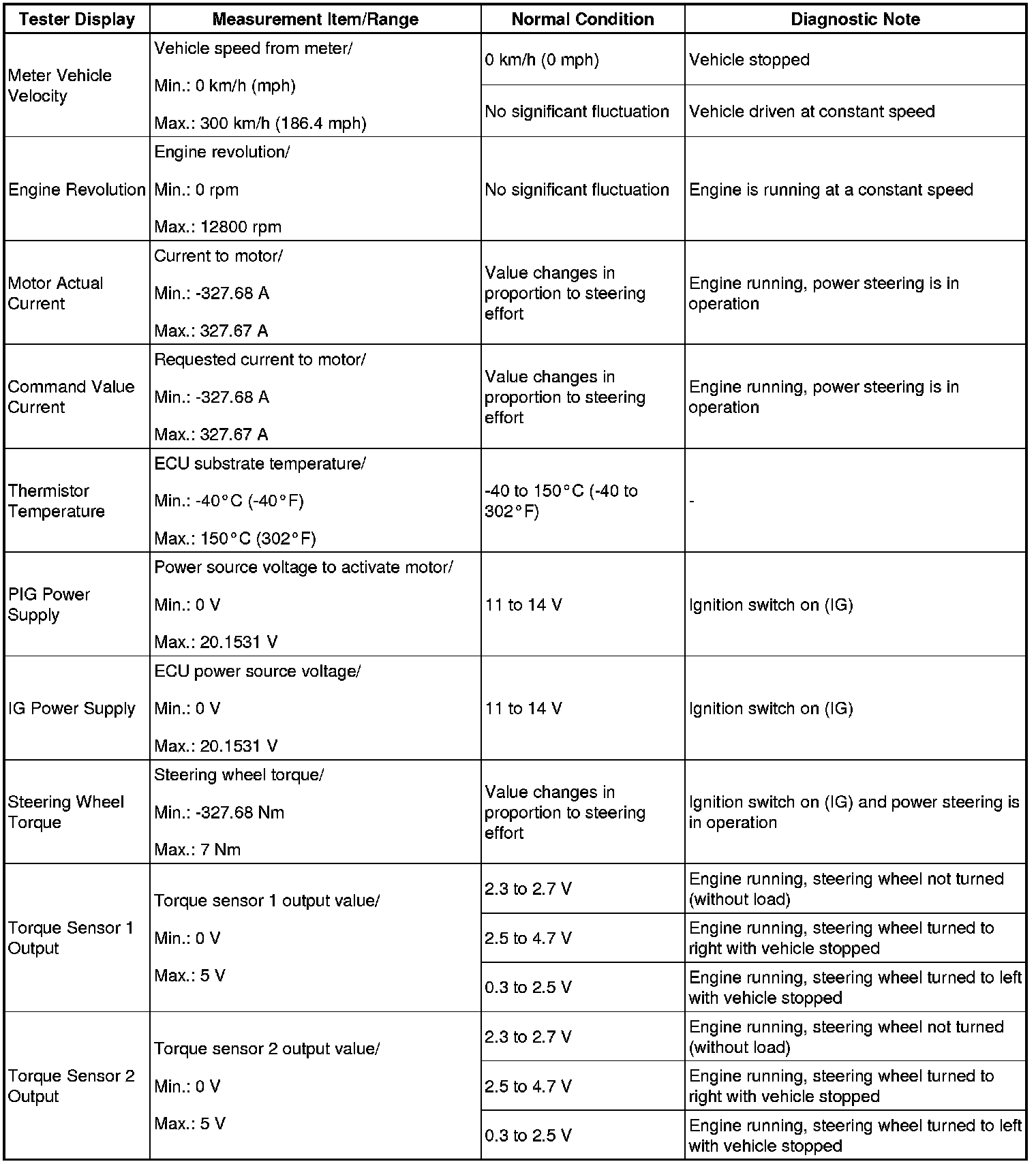 | Tester Display | Measurement Item/Range | Normal Condition | Diagnostic Note |
|---|---|---|---|
| Meter Vehicle Velocity | Vehicle speed from meter/ Min.: 0 km/h (mph) Max.: 300 km/h (186.4 mph) | 0 km/h (0 mph) | Vehicle stopped |
| | | No significant fluctuation | Vehicle driven at constant speed |
| Engine Revolution | Engine revolution/ Min.: 0 rpm Max.: 12800 rpm | No significant fluctuation | Engine is running at a constant speed |
| Motor Actual Current | Current to motor/ Min.: -327.68 A Max.: 327.67 A | Value changes in proportion to steering effort | Engine running, power steering is in operation |
| Command Value Current | Requested current to motor/ Min.: -327.68 A Max.: 327.67 A | Value changes in proportion to steering effort | Engine running, power steering is in operation |
| Thermistor Temperature | ECU substrate temperature/ Min.: -40°C (-40°F) Max.: 150°C (302°F) | -40 to 150°C (-40 to 302°F) | - |
| PIG Power Supply | Power source voltage to activate motor/ Min.: 0 V Max.: 20.1531 V | 11 to 14 V | Ignition switch on (IG) |
| IG Power Supply | ECU power source voltage/ Min.: 0 V Max.: 20.1531 V | 11 to 14 V | Ignition switch on (IG) |
| Steering Wheel Torque | Steering wheel torque/ Min.: -327.68 Nm Max.: 7 Nm | Value changes in proportion to steering effort | Ignition switch on (IG) and power steering is in operation |
| Torque Sensor 1 Output | Torque sensor 1 output value/ Min.: 0 V Max.: 5 V | 2.3 to 2.7 V | Engine running, steering wheel not turned (without load) |
| | | 2.5 to 4.7 V | Engine running, steering wheel turned to right with vehicle stopped |
| | | 0.3 to 2.5 V | Engine running, steering wheel turned to left with vehicle stopped |
| Torque Sensor 2 Output | Torque sensor 2 output value/ Min.: 0 V Max.: 5 V | 2.3 to 2.7 V | Engine running, steering wheel not turned (without load) |
| | | 2.5 to 4.7 V | Engine running, steering wheel turned to right with vehicle stopped |
| | | 0.3 to 2.5 V | Engine running, steering wheel turned to left with vehicle stopped |